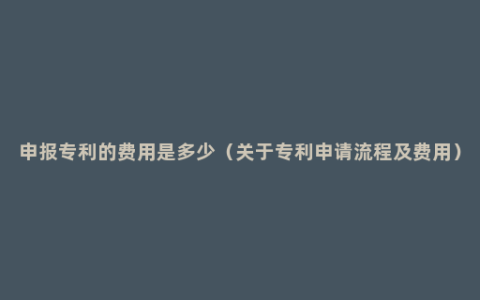 申报专利的费用是多少（关于专利申请流程及费用）